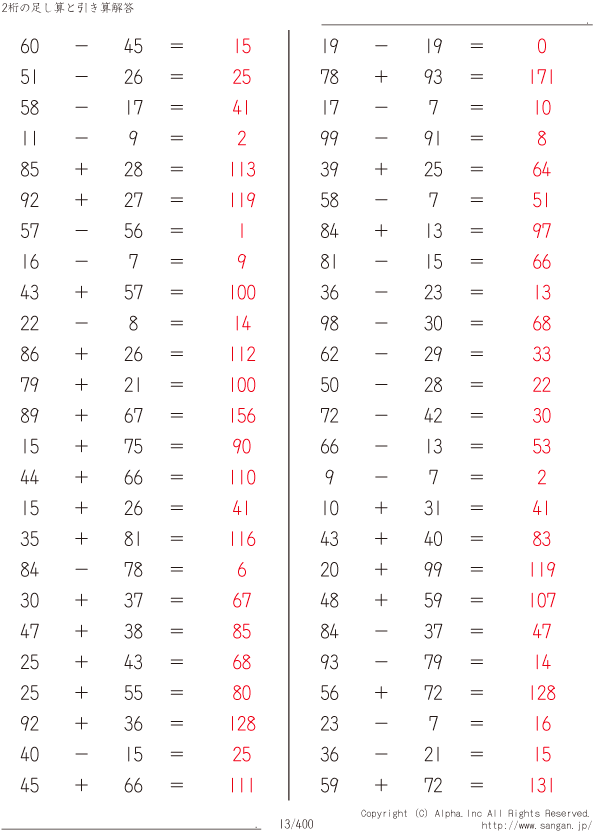 2桁の足し算と引き算解答

$60 - 45 = 15$
$51 - 26 = 25$
$58 - 17 = 41$
$11 - 9 = 2$
$85 + 28 = 113$
$92 + 27 = 119$
$57 - 56 = 1$
$16 - 7 = 9$
$43 + 57 = 100$
$22 - 8 = 14$
$86 + 26 = 112$
$79 + 21 = 100$
$89 + 67 = 156$
$15 + 75 = 90$
$44 + 66 = 110$
$15 + 26 = 41$
$35 + 81 = 116$
$84 - 78 = 6$
$30 + 37 = 67$
$47 + 38 = 85$
$25 + 43 = 68$
$25 + 55 = 80$
$92 + 36 = 128$
$40 - 15 = 25$
$45 + 66 = 111$

$19 - 19 = 0$
$78 + 93 = 171$
$17 - 7 = 10$
$99 - 91 = 8$
$39 + 25 = 64$
$58 - 7 = 51$
$84 + 13 = 97$
$81 - 15 = 66$
$36 - 23 = 13$
$98 - 30 = 68$
$62 - 29 = 33$
$50 - 28 = 22$
$72 - 42 = 30$
$66 - 13 = 53$
$9 - 7 = 2$
$10 + 31 = 41$
$43 + 40 = 83$
$20 + 99 = 119$
$48 + 59 = 107$
$84 - 37 = 47$
$93 - 79 = 14$
$56 + 72 = 128$
$23 - 7 = 16$
$36 - 21 = 15$
$59 + 72 = 131$

13/400
Copyright (C) Alpha.Inc All Rights Reserved.
http://www.sangan.jp/